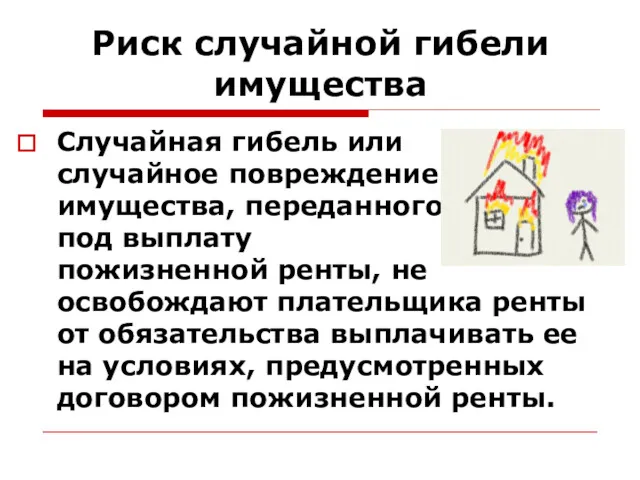 Риск случайной гибели имущества

Случайная гибель или случайное повреждение имущества, переданного под выплату пожизненной ренты, не освобождают плательщика ренты от обязательства выплачивать ее на условиях, предусмотренных договором пожизненной ренты.